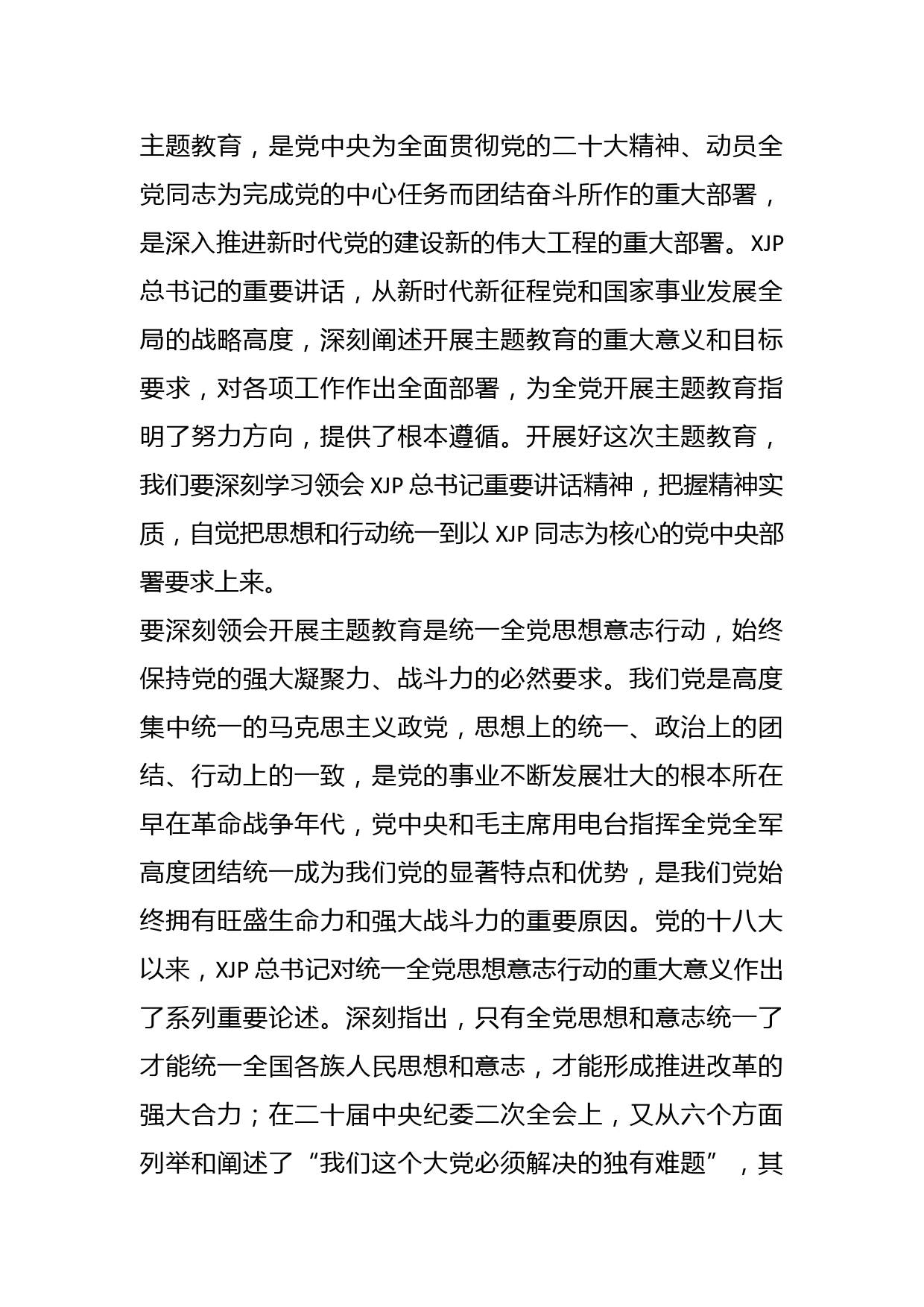 主题教育，是党中央为全面贯彻党的二十大精神、动员全党同志为完成党的中心任务而团结奋斗所作的重大部署，是深入推进新时代党的建设新的伟大工程的重大部署。XJP总书记的重要讲话，从新时代新征程党和国家事业发展全局的战略高度，深刻阐述开展主题教育的重大意义和目标要求，对各项工作作出全面部署，为全党开展主题教育指明了努力方向，提供了根本遵循。开展好这次主题教育，我们要深刻学习领会 XJP 总书记重要讲话精神，把握精神实质，自觉把思想和行动统一到以 XJP 同志为核心的党中央部署要求上来。

要深刻领会开展主题教育是统一全党思想意志行动，始终保持党的强大凝聚力、战斗力的必然要求。我们党是高度集中统一的马克思主义政党，思想上的统一、政治上的团结、行动上的一致，是党的事业不断发展壮大的根本所在早在革命战争年代，党中央和毛主席用电台指挥全党全军高度团结统一成为我们党的显著特点和优势，是我们党始终拥有旺盛生命力和强大战斗力的重要原因。党的十八大以来，XJP 总书记对统一全党思想意志行动的重大意义作出了系列重要论述。深刻指出，只有全党思想和意志统一了才能统一全国各族人民思想和意志，才能形成推进改革的强大合力；在二十届中央纪委二次全会上，又从六个方面列举和阐述了“我们这个大党必须解决的独有难题”，其